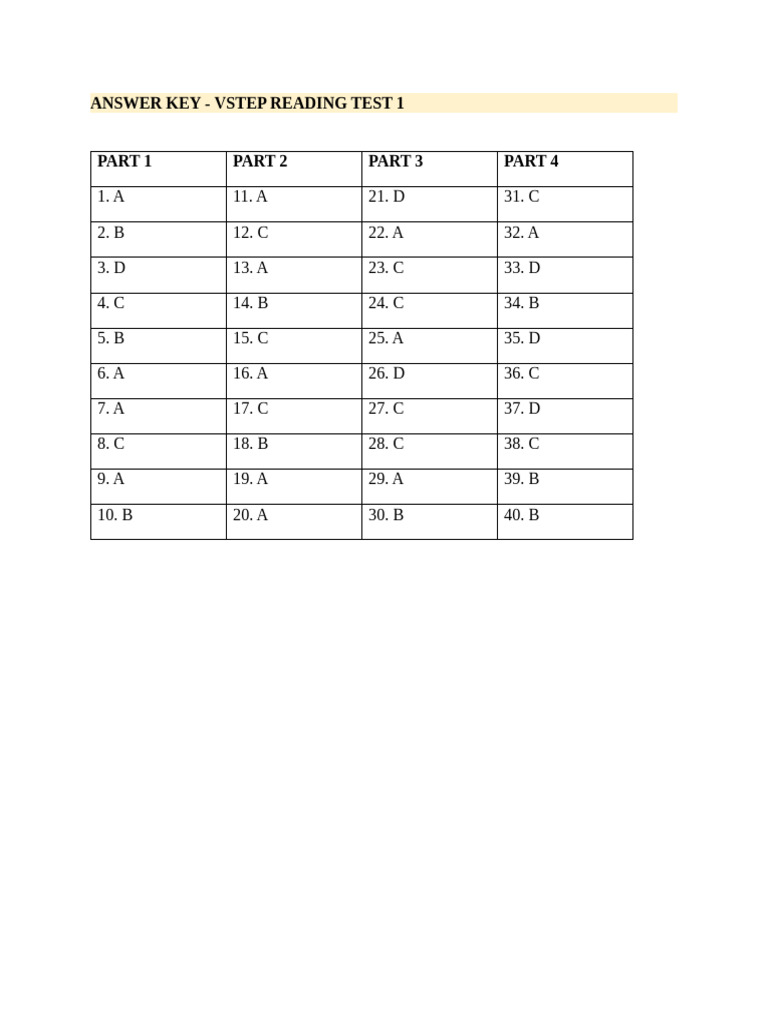 ANSWER KEY - VSTEP READING TEST 1

| PART 1 | PART 2 | PART 3 | PART 4 |
|---|---|---|---|
| 1. A | 11. A | 21. D | 31. C |
| 2. B | 12. C | 22. A | 32. A |
| 3. D | 13. A | 23. C | 33. D |
| 4. C | 14. B | 24. C | 34. B |
| 5. B | 15. C | 25. A | 35. D |
| 6. A | 16. A | 26. D | 36. C |
| 7. A | 17. C | 27. C | 37. D |
| 8. C | 18. B | 28. C | 38. C |
| 9. A | 19. A | 29. A | 39. B |
| 10. B | 20. A | 30. B | 40. B |